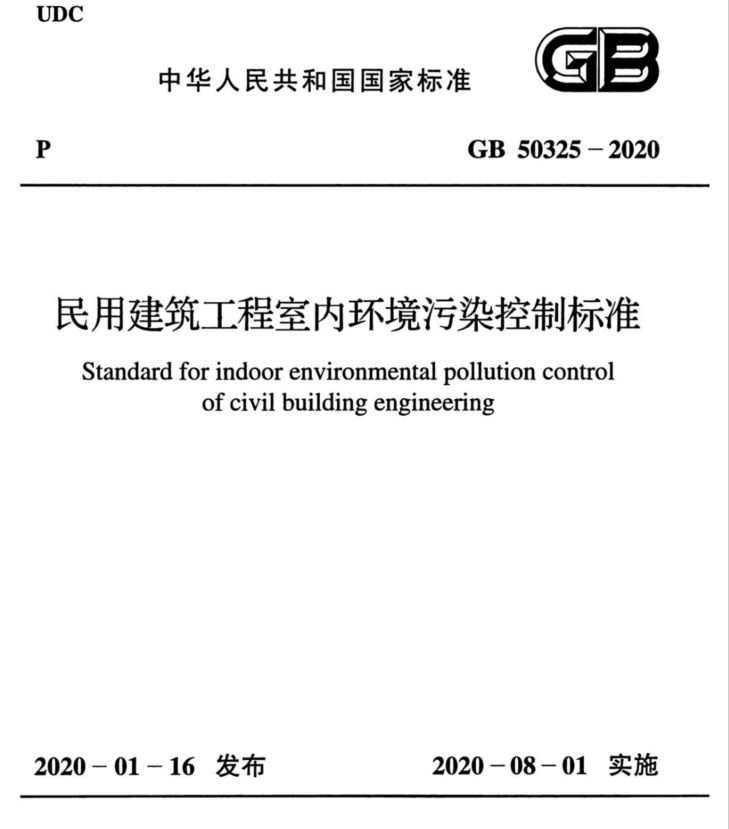 UDC

中华人民共和国国家标准

GB

P

GB 50325－2020

民用建筑工程室内环境污染控制标准

Standard for indoor environmental pollution control of civil building engineering

2020－01－16 发布

2020－08－01 实施